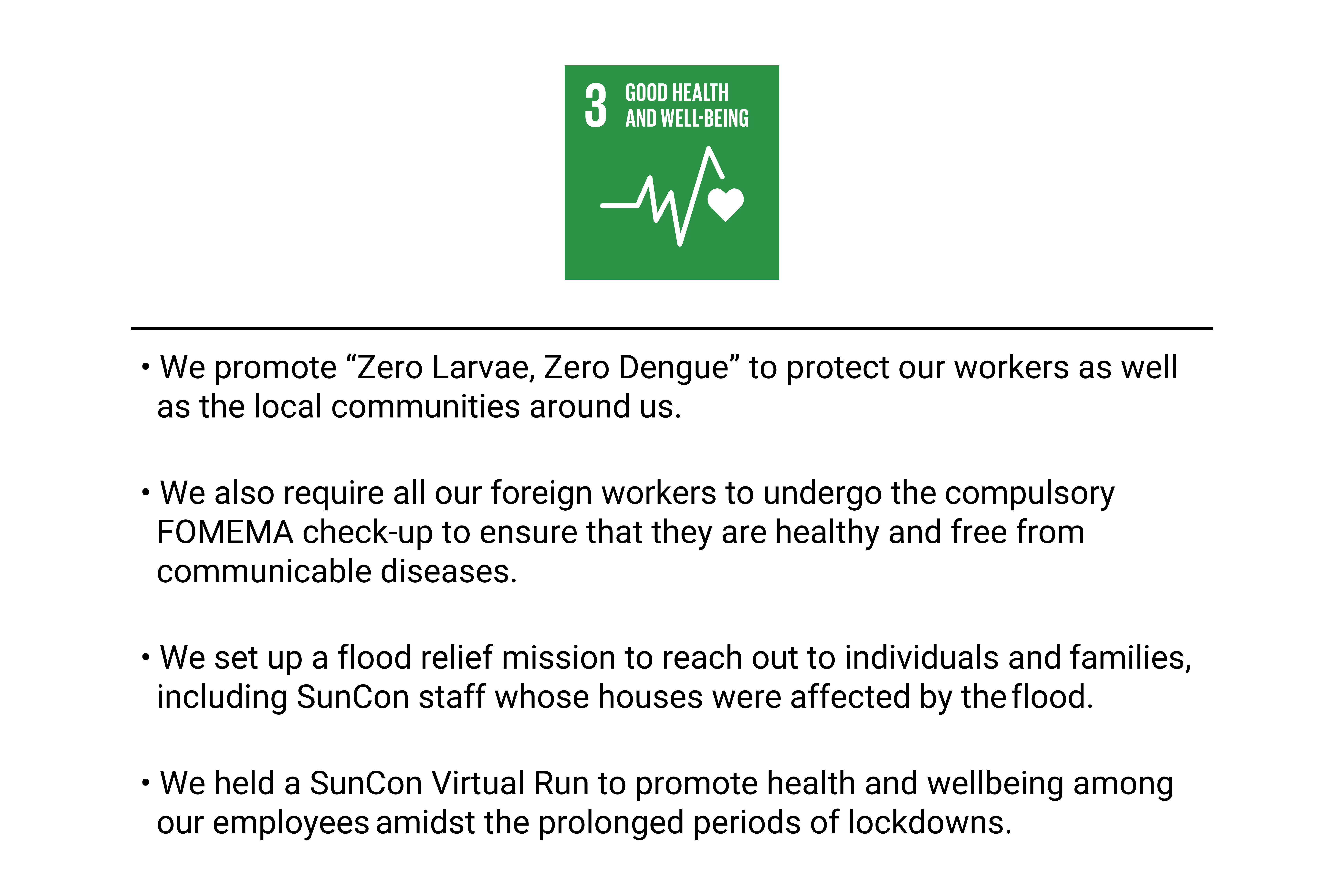 3 GOOD HEALTH AND WELL-BEING

• We promote “Zero Larvae, Zero Dengue” to protect our workers as well as the local communities around us.

• We also require all our foreign workers to undergo the compulsory FOMEMA check-up to ensure that they are healthy and free from communicable diseases.

• We set up a flood relief mission to reach out to individuals and families, including SunCon staff whose houses were affected by the flood.

• We held a SunCon Virtual Run to promote health and wellbeing among our employees amidst the prolonged periods of lockdowns.